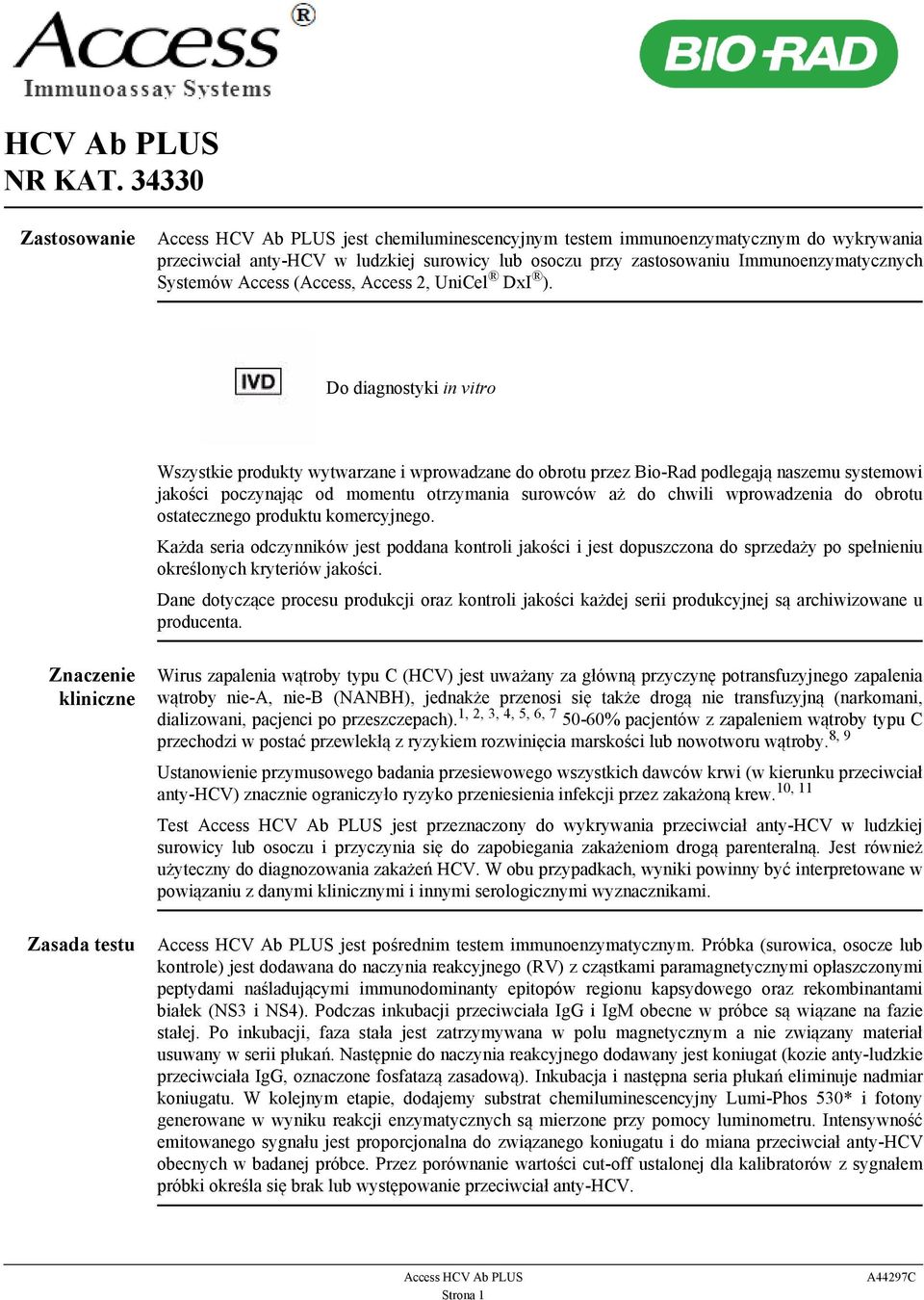 Access®
Immunoassay Systems

BIO-RAD

HCV Ab PLUS
NR KAT. 34330

Zastosowanie

Access HCV Ab PLUS jest chemiluminescencyjnym testem immunoenzymatycznym do wykrywania przeciwciał anty-HCV w ludzkiej surowicy lub osoczu przy zastosowaniu Immunoenzymatycznych Systemów Access (Access, Access 2, UniCel® DxI®).

IVD

Do diagnostyki in vitro

Wszystkie produkty wytwarzane i wprowadzane do obrotu przez Bio-Rad podlegają naszemu systemowi jakości poczynając od momentu otrzymania surowców aż do chwili wprowadzenia do obrotu ostatecznego produktu komercyjnego.

Każda seria odczynników jest poddana kontroli jakości i jest dopuszczona do sprzedaży po spełnieniu określonych kryteriów jakości.

Dane dotyczące procesu produkcji oraz kontroli jakości każdej serii produkcyjnej są archiwizowane u producenta.

Znaczenie kliniczne

Wirus zapalenia wątroby typu C (HCV) jest uważany za główną przyczynę potransfuzyjnego zapalenia wątroby nie-A, nie-B (NANBH), jednakże przenosi się także drogą nie transfuzyjną (narkomani, dializowani, pacjenci po przeszczepach).$^{1, 2, 3, 4, 5, 6, 7}$ 50-60% pacjentów z zapaleniem wątroby typu C przechodzi w postać przewlekłą z ryzykiem rozwinięcia marskości lub nowotworu wątroby.$^{8, 9}$

Ustanowienie przymusowego badania przesiewowego wszystkich dawców krwi (w kierunku przeciwciał anty-HCV) znacznie ograniczyło ryzyko przeniesienia infekcji przez zakażoną krew.$^{10, 11}$

Test Access HCV Ab PLUS jest przeznaczony do wykrywania przeciwciał anty-HCV w ludzkiej surowicy lub osoczu i przyczynia się do zapobiegania zakażeniom drogą parenteralną. Jest również użyteczny do diagnozowania zakażeń HCV. W obu przypadkach, wyniki powinny być interpretowane w powiązaniu z danymi klinicznymi i innymi serologicznymi wyznacznikami.

Zasada testu

Access HCV Ab PLUS jest pośrednim testem immunoenzymatycznym. Próbka (surowica, osocze lub kontrole) jest dodawana do naczynia reakcyjnego (RV) z cząstkami paramagnetycznymi opłaszczonymi peptydami naśladującymi immunodominanty epitopów regionu kapsydowego oraz rekombinantami białek (NS3 i NS4). Podczas inkubacji przeciwciała IgG i IgM obecne w próbce są wiązane na fazie stałej. Po inkubacji, faza stała jest zatrzymywana w polu magnetycznym a nie związany materiał usuwany w serii płukań. Następnie do naczynia reakcyjnego dodawany jest koniugat (kozie anty-ludzkie przeciwciała IgG, oznaczone fosfatazą zasadową). Inkubacja i następna seria płukań eliminuje nadmiar koniugatu. W kolejnym etapie, dodajemy substrat chemiluminescencyjny Lumi-Phos 530* i fotony generowane w wyniku reakcji enzymatycznych są mierzone przy pomocy luminometru. Intensywność emitowanego sygnału jest proporcjonalna do związanego koniugatu i do miana przeciwciał anty-HCV obecnych w badanej próbce. Przez porównanie wartości cut-off ustalonej dla kalibratorów z sygnałem próbki określa się brak lub występowanie przeciwciał anty-HCV.

Access HCV Ab PLUS
Strona 1

A44297C